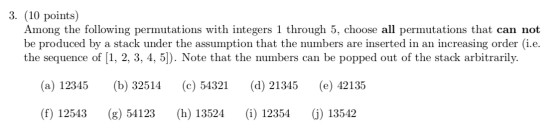 3. (10 points)
Among the following permutations with integers 1 through 5, choose **all** permutations that **can not** be produced by a stack under the assumption that the numbers are inserted in an increasing order (i.e. the sequence of [1, 2, 3, 4, 5]). Note that the numbers can be popped out of the stack arbitrarily.

(a) 12345 (b) 32514 (c) 54321 (d) 21345 (e) 42135

(f) 12543 (g) 54123 (h) 13524 (i) 12354 (j) 13542